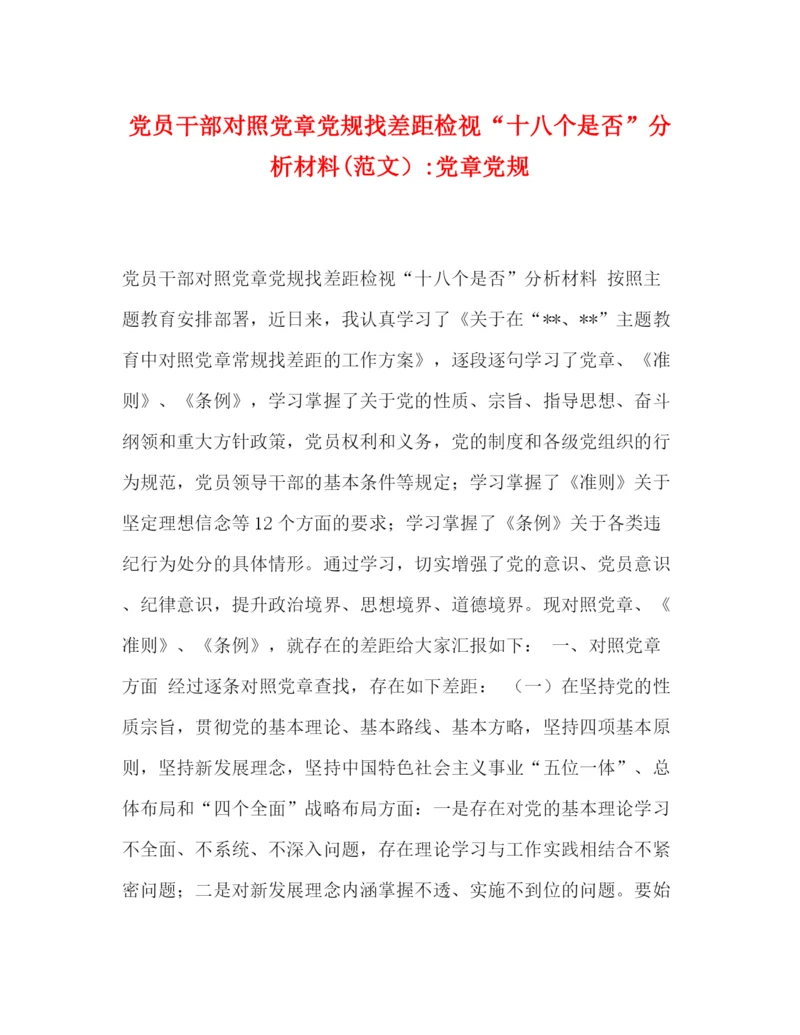 党员干部对照党章党规找差距检视“十八个是否”分析材料(范文）:党章党规

党员干部对照党章党规找差距检视“十八个是否”分析材料 按照主题教育安排部署，近日来，我认真学习了《关于在“**、**”主题教育中对照党章常规找差距的工作方案》，逐段逐句学习了党章、《准则》、《条例》，学习掌握了关于党的性质、宗旨、指导思想、奋斗纲领和重大方针政策，党员权利和义务，党的制度和各级党组织的行为规范，党员领导干部的基本条件等规定；学习掌握了《准则》关于坚定理想信念等12个方面的要求；学习掌握了《条例》关于各类违纪行为处分的具体情形。通过学习，切实增强了党的意识、党员意识、纪律意识，提升政治境界、思想境界、道德境界。现对照党章、《准则》、《条例》，就存在的差距给大家汇报如下： 一、对照党章方面 经过逐条对照党章查找，存在如下差距： （一）在坚持党的性质宗旨，贯彻党的基本理论、基本路线、基本方略，坚持四项基本原则，坚持新发展理念，坚持中国特色社会主义事业“五位一体”、总体布局和“四个全面”战略布局方面：一是存在对党的基本理论学习不全面、不系统、不深入问题，存在理论学习与工作实践相结合不紧密问题；二是对新发展理念内涵掌握不透、实施不到位的问题。要始